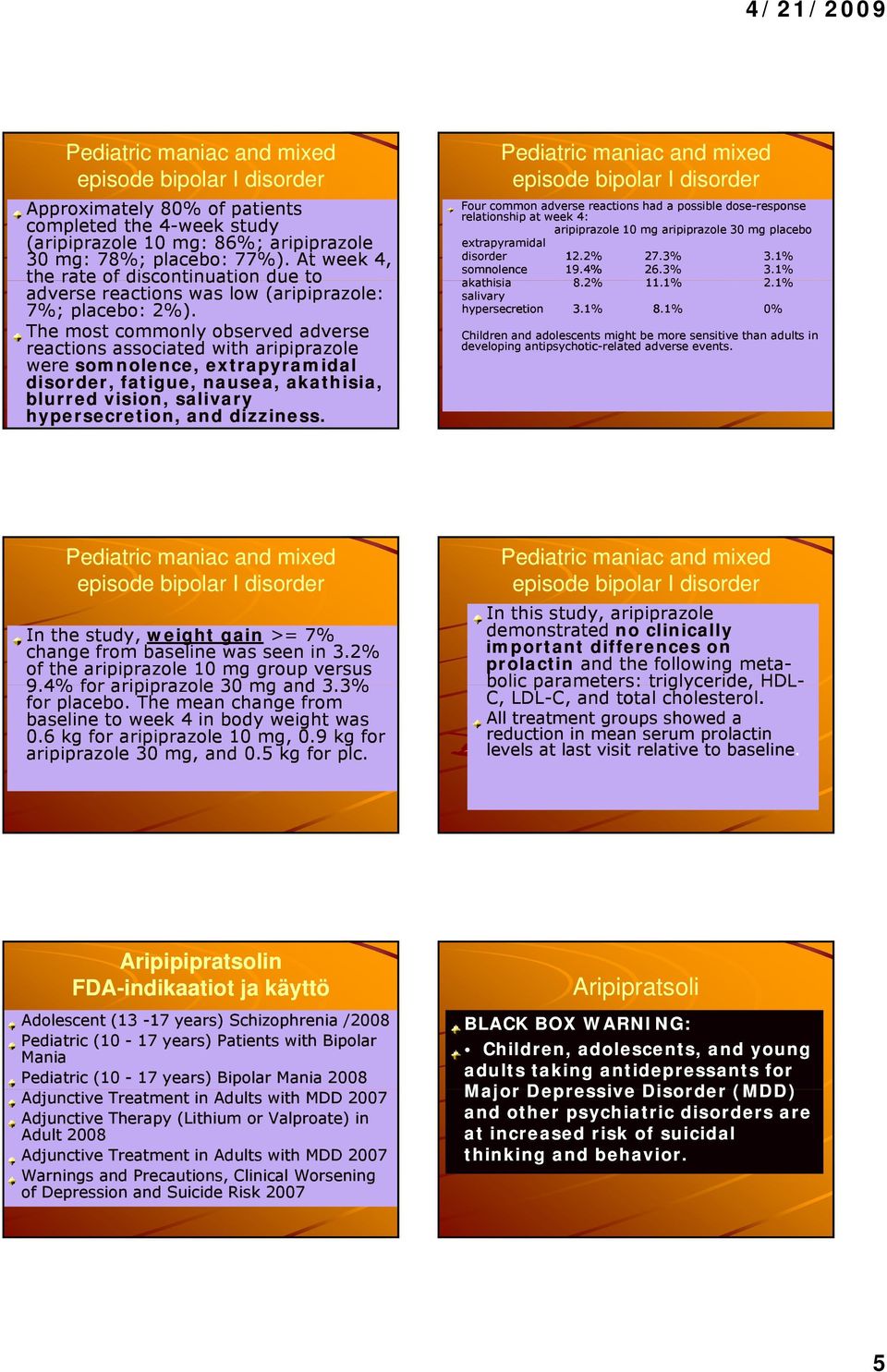 4/21/2009

Pediatric maniac and mixed episode bipolar I disorder

Approximately 80% of patients completed the 4-week study (aripiprazole 10 mg: 86%; aripiprazole 30 mg: 78%; placebo: 77%). At week 4, the rate of discontinuation due to adverse reactions was low (aripiprazole: 7%; placebo: 2%).

The most commonly observed adverse reactions associated with aripiprazole were somnolence, extrapyramidal disorder, fatigue, nausea, akathisia, blurred vision, salivary hypersecretion, and dizziness.

Pediatric maniac and mixed episode bipolar I disorder

Four common adverse reactions had a possible dose-response relationship at week 4:

| | aripiprazole 10 mg | aripiprazole 30 mg | placebo |
|---|---|---|---|
| extrapyramidal disorder | 12.2% | 27.3% | 3.1% |
| somnolence | 19.4% | 26.3% | 3.1% |
| akathisia | 8.2% | 11.1% | 2.1% |
| salivary hypersecretion | 3.1% | 8.1% | 0% |

Children and adolescents might be more sensitive than adults in developing antipsychotic-related adverse events.

Pediatric maniac and mixed episode bipolar I disorder

In the study, weight gain >= 7% change from baseline was seen in 3.2% of the aripiprazole 10 mg group versus 9.4% for aripiprazole 30 mg and 3.3% for placebo. The mean change from baseline to week 4 in body weight was 0.6 kg for aripiprazole 10 mg, 0.9 kg for aripiprazole 30 mg, and 0.5 kg for plc.

Pediatric maniac and mixed episode bipolar I disorder

In this study, aripiprazole demonstrated no clinically important differences on prolactin and the following metabolic parameters: triglyceride, HDL-C, LDL-C, and total cholesterol.

All treatment groups showed a reduction in mean serum prolactin levels at last visit relative to baseline.

Aripipipratsolin
FDA-indikaatiot ja käyttö

Adolescent (13 -17 years) Schizophrenia /2008
Pediatric (10 - 17 years) Patients with Bipolar Mania
Pediatric (10 - 17 years) Bipolar Mania 2008
Adjunctive Treatment in Adults with MDD 2007
Adjunctive Therapy (Lithium or Valproate) in Adult 2008
Adjunctive Treatment in Adults with MDD 2007
Warnings and Precautions, Clinical Worsening of Depression and Suicide Risk 2007

Aripipratsoli

BLACK BOX WARNING:
• Children, adolescents, and young adults taking antidepressants for Major Depressive Disorder (MDD) and other psychiatric disorders are at increased risk of suicidal thinking and behavior.

5